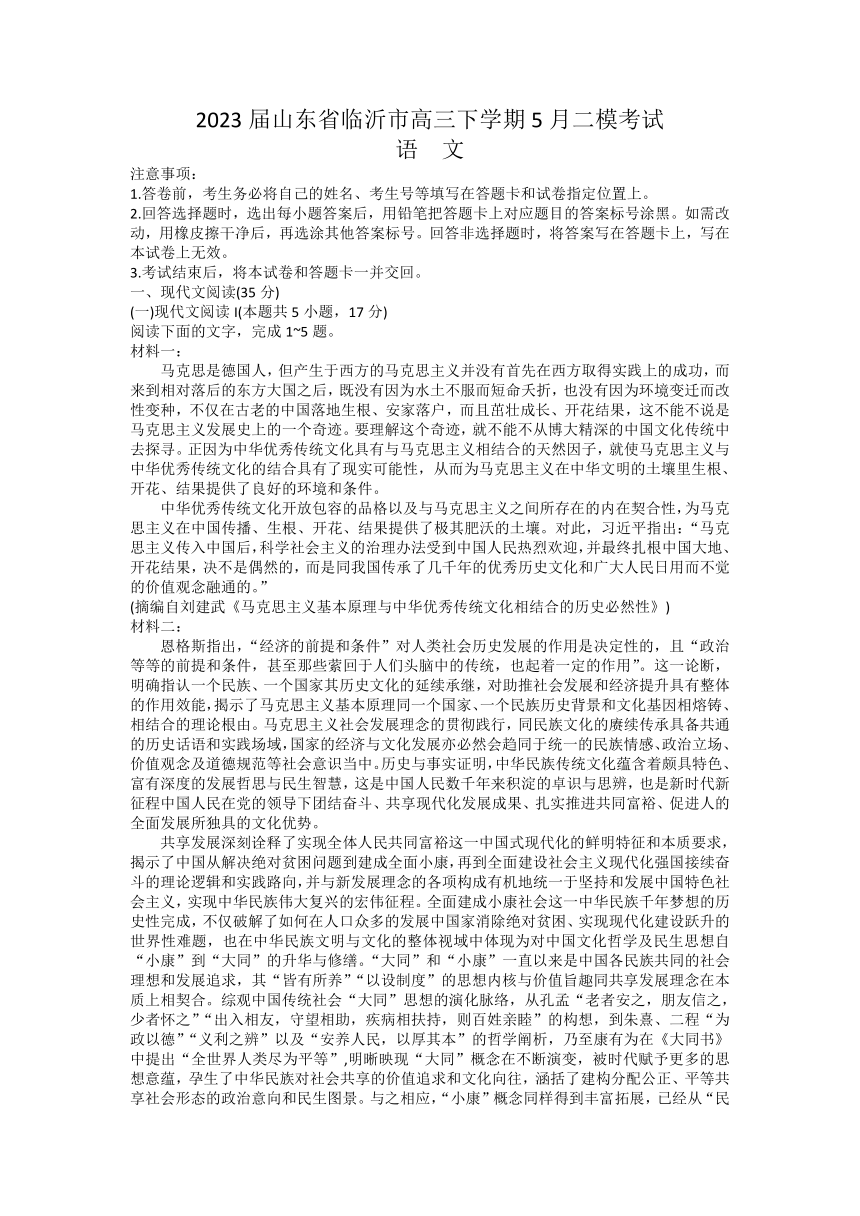 2023 届山东省临沂市高三下学期 5 月二模考试
语 文

注意事项：
1.答卷前，考生务必将自己的姓名、考生号等填写在答题卡和试卷指定位置上。
2.回答选择题时，选出每小题答案后，用铅笔把答题卡上对应题目的答案标号涂黑。如需改动，用橡皮擦干净后，再选涂其他答案标号。回答非选择题时，将答案写在答题卡上，写在本试卷上无效。
3.考试结束后，将本试卷和答题卡一并交回。

一、现代文阅读(35 分)
(一)现代文阅读 I(本题共 5 小题，17 分)
阅读下面的文字，完成 1~5 题。
材料一：

马克思是德国人，但产生于西方的马克思主义并没有首先在西方取得实践上的成功，而来到相对落后的东方大国之后，既没有因为水土不服而短命夭折，也没有因为环境变迁而改性变种，不仅在古老的中国落地生根、安家落户，而且茁壮成长、开花结果，这不能不说是马克思主义发展史上的一个奇迹。要理解这个奇迹，就不能不从博大精深的中国文化传统中去探寻。正因为中华优秀传统文化具有与马克思主义相结合的天然因子，就使马克思主义与中华优秀传统文化的结合具有了现实可能性，从而为马克思主义在中华文明的土壤里生根、开花、结果提供了良好的环境和条件。

中华优秀传统文化开放包容的品格以及与马克思主义之间所存在的内在契合性，为马克思主义在中国传播、生根、开花、结果提供了极其肥沃的土壤。对此，习近平指出：“马克思主义传入中国后，科学社会主义的治理办法受到中国人民热烈欢迎，并最终扎根中国大地、开花结果，决不是偶然的，而是同我国传承了几千年的优秀历史文化和广大人民日用而不觉的价值观念融通的。”
(摘编自刘建武《马克思主义基本原理与中华优秀传统文化相结合的历史必然性》)
材料二：

恩格斯指出，“经济的前提和条件”对人类社会历史发展的作用是决定性的，且“政治等等的前提和条件，甚至那些萦回于人们头脑中的传统，也起着一定的作用”。这一论断，明确指认一个民族、一个国家其历史文化的延续承继，对助推社会发展和经济提升具有整体的作用效能，揭示了马克思主义基本原理同一个国家、一个民族历史背景和文化基因相熔铸、相结合的理论根由。马克思主义社会发展理念的贯彻践行，同民族文化的赓续传承具备共通的历史话语和实践场域，国家的经济与文化发展亦必然会趋同于统一的民族情感、政治立场、价值观念及道德规范等社会意识当中。历史与事实证明，中华民族传统文化蕴含着颇具特色、富有深度的发展哲思与民生智慧，这是中国人民数千年来积淀的卓识与思辨，也是新时代新征程中国人民在党的领导下团结奋斗、共享现代化发展成果、扎实推进共同富裕、促进人的全面发展所独具的文化优势。

共享发展深刻诠释了实现全体人民共同富裕这一中国式现代化的鲜明特征和本质要求，揭示了中国从解决绝对贫困问题到建成全面小康，再到全面建设社会主义现代化强国接续奋斗的理论逻辑和实践路向，并与新发展理念的各项构成有机地统一于坚持和发展中国特色社会主义，实现中华民族伟大复兴的宏伟征程。全面建成小康社会这一中华民族千年梦想的历史性完成，不仅破解了如何在人口众多的发展中国家消除绝对贫困、实现现代化建设跃升的世界性难题，也在中华民族文明与文化的整体视域中体现为对中国文化哲学及民生思想自“小康”到“大同”的升华与修缮。“大同”和“小康”一直以来是中国各民族共同的社会理想和发展追求，其“皆有所养”“以设制度”的思想内核与价值旨趣同共享发展理念在本质上相契合。综观中国传统社会“大同”思想的演化脉络，从孔孟“老者安之，朋友信之，少者怀之”“出入相友，守望相助，疾病相扶持，则百姓亲睦”的构想，到朱熹、二程“为政以德”“义利之辨”以及“安养人民，以厚其本”的哲学阐析，乃至康有为在《大同书》中提出“全世界人类尽为平等”,明晰映现“大同”概念在不断演变，被时代赋予更多的思想意蕴，孕生了中华民族对社会共享的价值追求和文化向往，涵括了建构分配公正、平等共享社会形态的政治意向和民生图景。与之相应，“小康”概念同样得到丰富拓展，已经从“民